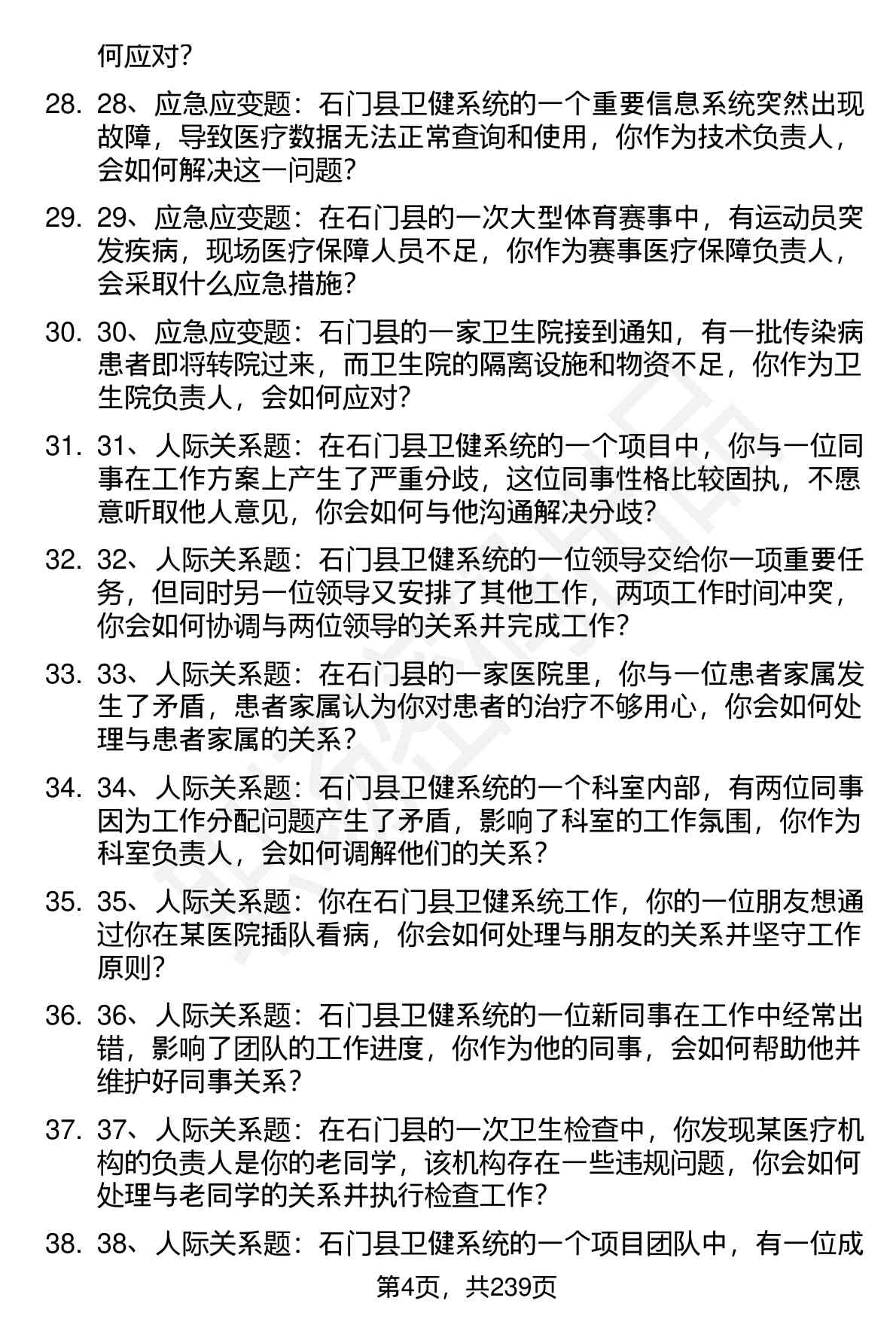 何应对？

28. 28、应急应变题：石门县卫健系统的一个重要信息系统突然出现故障，导致医疗数据无法正常查询和使用，你作为技术负责人，会如何解决这一问题？

29. 29、应急应变题：在石门县的一次大型体育赛事中，有运动员突发疾病，现场医疗保障人员不足，你作为赛事医疗保障负责人，会采取什么应急措施？

30. 30、应急应变题：石门县的一家卫生院接到通知，有一批传染病患者即将转院过来，而卫生院的隔离设施和物资不足，你作为卫生院负责人，会如何应对？

31. 31、人际关系题：在石门县卫健系统的一个项目中，你与一位同事在工作方案上产生了严重分歧，这位同事性格比较固执，不愿意听取他人意见，你会如何与他沟通解决分歧？

32. 32、人际关系题：石门县卫健系统的一位领导交给你一项重要任务，但同时另一位领导又安排了其他工作，两项工作时间冲突，你会如何协调与两位领导的关系并完成工作？

33. 33、人际关系题：在石门县的一家医院里，你与一位患者家属发生了矛盾，患者家属认为你对患者的治疗不够用心，你会如何处理与患者家属的关系？

34. 34、人际关系题：石门县卫健系统的一个科室内部，有两位同事因为工作分配问题产生了矛盾，影响了科室的工作氛围，你作为科室负责人，会如何调解他们的关系？

35. 35、人际关系题：你在石门县卫健系统工作，你的一位朋友想通过你在某医院插队看病，你会如何处理与朋友的关系并坚守工作原则？

36. 36、人际关系题：石门县卫健系统的一位新同事在工作中经常出错，影响了团队的工作进度，你作为他的同事，会如何帮助他并维护好同事关系？

37. 37、人际关系题：在石门县的一次卫生检查中，你发现某医疗机构的负责人是你的老同学，该机构存在一些违规问题，你会如何处理与老同学的关系并执行检查工作？

38. 38、人际关系题：石门县卫健系统的一个项目团队中，有一位成

第4页，共239页